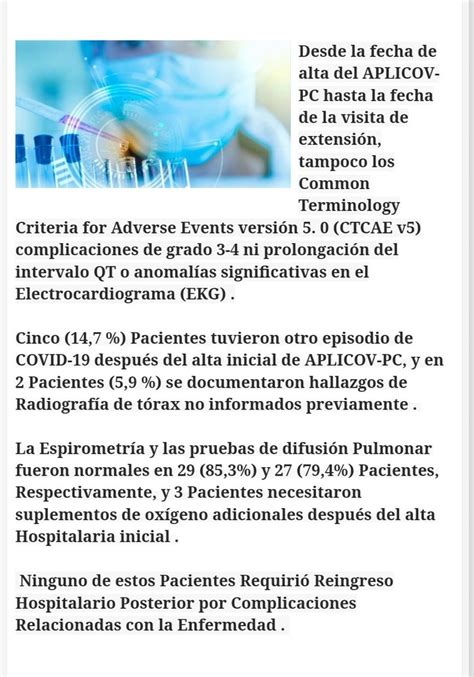 Desde la fecha de alta del APLICOV-PC hasta la fecha de la visita de extensión, tampoco los Common Terminology Criteria for Adverse Events versión 5. 0 (CTCAE v5) complicaciones de grado 3-4 ni prolongación del intervalo QT o anomalías significativas en el Electrocardiograma (EKG) .

Cinco (14,7 %) Pacientes tuvieron otro episodio de COVID-19 después del alta inicial de APLICOV-PC, y en 2 Pacientes (5,9 %) se documentaron hallazgos de Radiografía de tórax no informados previamente .

La Espirometría y las pruebas de difusión Pulmonar fueron normales en 29 (85,3%) y 27 (79,4%) Pacientes, Respectivamente, y 3 Pacientes necesitaron suplementos de oxígeno adicionales después del alta Hospitalaria inicial .

Ninguno de estos Pacientes Requirió Reingreso Hospitalario Posterior por Complicaciones Relacionadas con la Enfermedad .